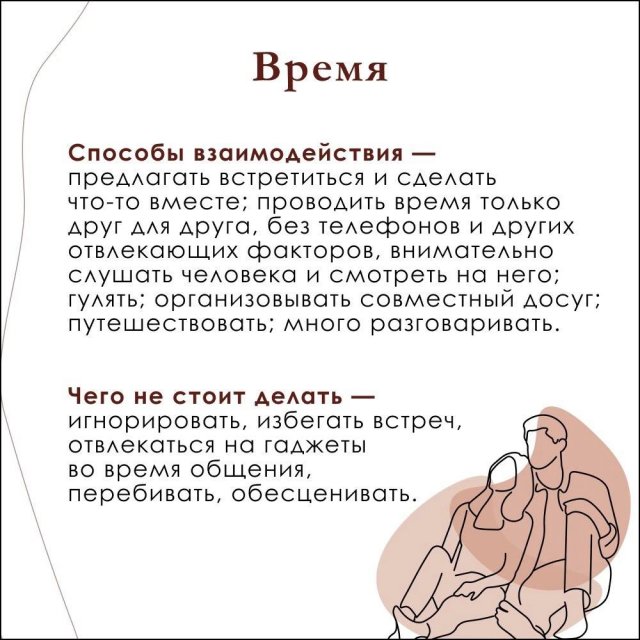 Время

Способы взаимодействия — предлагать встретиться и сделать что-то вместе; проводить время только друг для друга, без телефонов и других отвлекающих факторов, внимательно слушать человека и смотреть на него; гулять; организовывать совместный досуг; путешествовать; много разговаривать.

Чего не стоит делать — игнорировать, избегать встреч, отвлекаться на гаджеты во время общения, перебивать, обесценивать.